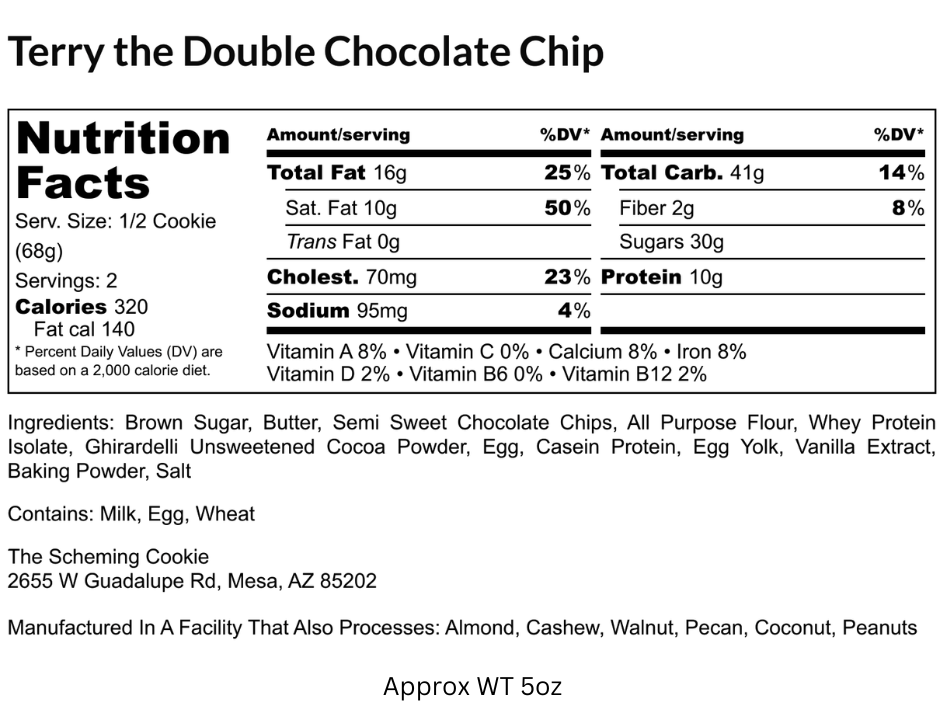 Terry the Double Chocolate Chip

Nutrition Facts
Serv. Size: 1/2 Cookie (68g)
Servings: 2
Calories 320
Fat cal 140
* Percent Daily Values (DV) are based on a 2,000 calorie diet.

| Amount/serving | %DV* | Amount/serving | %DV* |
|---|---|---|---|
| Total Fat 16g | 25% | Total Carb. 41g | 14% |
| Sat. Fat 10g | 50% | Fiber 2g | 8% |
| Trans Fat 0g | | Sugars 30g | |
| Cholest. 70mg | 23% | Protein 10g | |
| Sodium 95mg | 4% | | |

Vitamin A 8% • Vitamin C 0% • Calcium 8% • Iron 8%
Vitamin D 2% • Vitamin B6 0% • Vitamin B12 2%

Ingredients: Brown Sugar, Butter, Semi Sweet Chocolate Chips, All Purpose Flour, Whey Protein Isolate, Ghirardelli Unsweetened Cocoa Powder, Egg, Casein Protein, Egg Yolk, Vanilla Extract, Baking Powder, Salt

Contains: Milk, Egg, Wheat

The Scheming Cookie
2655 W Guadalupe Rd, Mesa, AZ 85202

Manufactured In A Facility That Also Processes: Almond, Cashew, Walnut, Pecan, Coconut, Peanuts

Approx WT 5oz